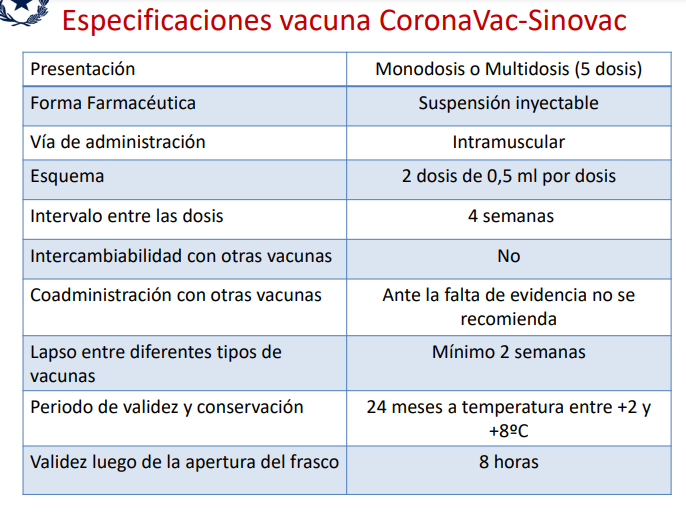 Especificaciones vacuna CoronaVac-Sinovac

| Presentación | Monodosis o Multidosis (5 dosis) |
|---|---|
| Forma Farmacéutica | Suspensión inyectable |
| Vía de administración | Intramuscular |
| Esquema | 2 dosis de 0,5 ml por dosis |
| Intervalo entre las dosis | 4 semanas |
| Intercambiabilidad con otras vacunas | No |
| Coadministración con otras vacunas | Ante la falta de evidencia no se recomienda |
| Lapso entre diferentes tipos de vacunas | Mínimo 2 semanas |
| Periodo de validez y conservación | 24 meses a temperatura entre +2 y +8ºC |
| Validez luego de la apertura del frasco | 8 horas |